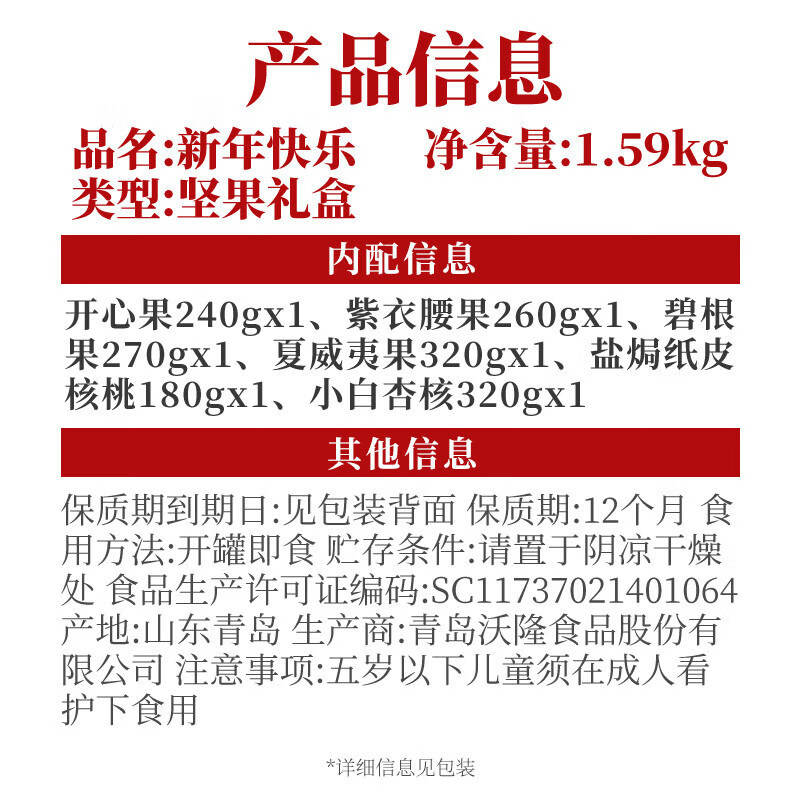 产品信息

品名:新年快乐 净含量:1.59kg
类型:坚果礼盒

内配信息

开心果240gx1、紫衣腰果260gx1、碧根果270gx1、夏威夷果320gx1、盐焗纸皮核桃180gx1、小白杏核320gx1

其他信息

保质期到期日:见包装背面 保质期:12个月 食用方法:开罐即食 贮存条件:请置于阴凉干燥处 食品生产许可证编码:SC11737021401064 产地:山东青岛 生产商:青岛沃隆食品股份有限公司 注意事项:五岁以下儿童须在成人看护下食用

*详细信息见包装